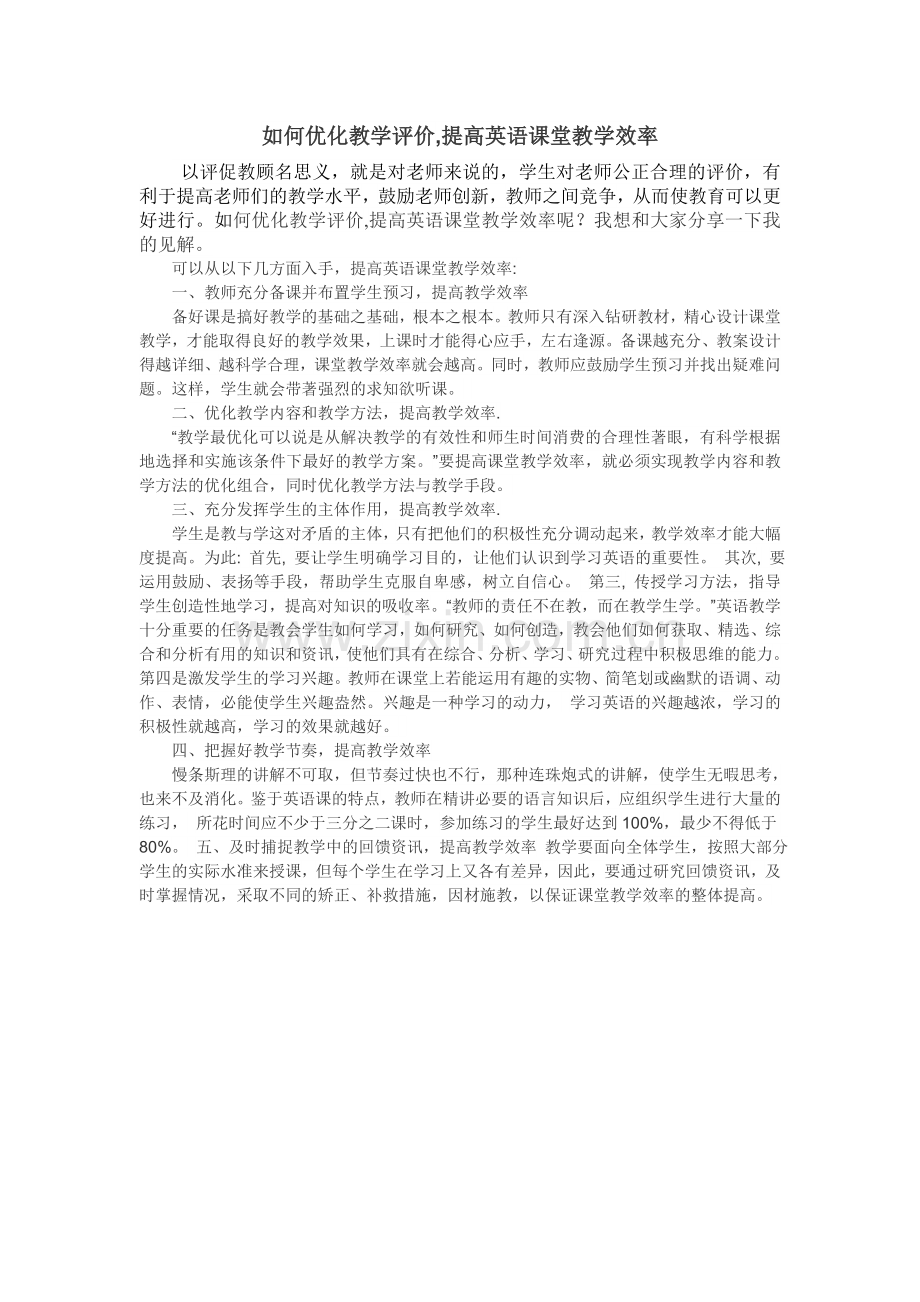 如何优化教学评价,提高英语课堂教学效率

以评促教顾名思义，就是对老师来说的，学生对老师公正合理的评价，有利于提高老师们的教学水平，鼓励老师创新，教师之间竞争，从而使教育可以更好进行。如何优化教学评价,提高英语课堂教学效率呢？我想和大家分享一下我的见解。

可以从以下几方面入手，提高英语课堂教学效率:

一、教师充分备课并布置学生预习，提高教学效率

备好课是搞好教学的基础之基础，根本之根本。教师只有深入钻研教材，精心设计课堂教学，才能取得良好的教学效果，上课时才能得心应手，左右逢源。备课越充分、教案设计得越详细、越科学合理，课堂教学效率就会越高。同时，教师应鼓励学生预习并找出疑难问题。这样，学生就会带著强烈的求知欲听课。

二、优化教学内容和教学方法，提高教学效率.

“教学最优化可以说是从解决教学的有效性和师生时间消费的合理性著眼，有科学根据地选择和实施该条件下最好的教学方案。”要提高课堂教学效率，就必须实现教学内容和教学方法的优化组合，同时优化教学方法与教学手段。

三、充分发挥学生的主体作用，提高教学效率.

学生是教与学这对矛盾的主体，只有把他们的积极性充分调动起来，教学效率才能大幅度提高。为此: 首先, 要让学生明确学习目的，让他们认识到学习英语的重要性。 其次, 要运用鼓励、表扬等手段，帮助学生克服自卑感，树立自信心。 第三, 传授学习方法，指导学生创造性地学习，提高对知识的吸收率。“教师的责任不在教，而在教学生学。”英语教学十分重要的任务是教会学生如何学习，如何研究、如何创造，教会他们如何获取、精选、综合和分析有用的知识和资讯，使他们具有在综合、分析、学习、研究过程中积极思维的能力。第四是激发学生的学习兴趣。教师在课堂上若能运用有趣的实物、简笔划或幽默的语调、动作、表情，必能使学生兴趣盎然。兴趣是一种学习的动力， 学习英语的兴趣越浓，学习的积极性就越高，学习的效果就越好。

四、把握好教学节奏，提高教学效率

慢条斯理的讲解不可取，但节奏过快也不行，那种连珠炮式的讲解，使学生无暇思考，也来不及消化。鉴于英语课的特点，教师在精讲必要的语言知识后，应组织学生进行大量的练习， 所花时间应不少于三分之二课时，参加练习的学生最好达到100%，最少不得低于80%。 五、及时捕捉教学中的回馈资讯，提高教学效率 教学要面向全体学生，按照大部分学生的实际水准来授课，但每个学生在学习上又各有差异，因此，要通过研究回馈资讯，及时掌握情况，采取不同的矫正、补救措施，因材施教，以保证课堂教学效率的整体提高。